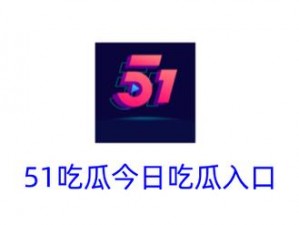 51

51吃瓜今日吃瓜入口